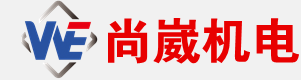 WE 尚崴机电